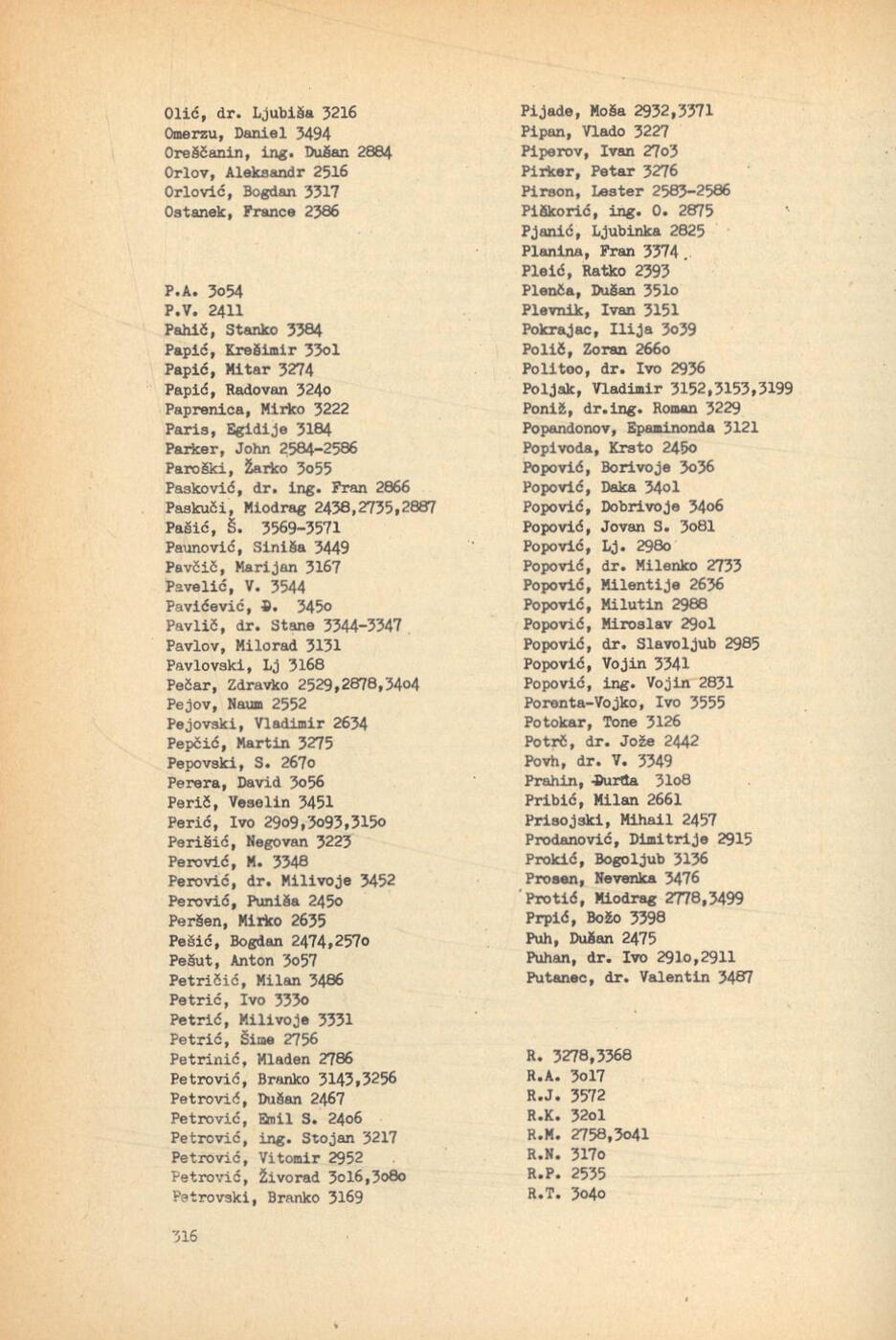 Olić, dr. Ljubiša 3216
Omerzu, Daniel 3494
Oreščanin, ing. Dušan 2884
Orlov, Aleksandr 2516
Orlović, Bogdan 3317
Ostanek, France 2386

P.A. 3o54
P.V. 2411
Pahič, Stanko 3384
Papić, Krešimir 33o1
Papić, Mitar 3274
Papić, Radovan 324o
Paprenica, Mirko 3222
Paris, Egidije 3184
Parker, John 2584-2586
Paroški, Žarko 3o55
Pasković, dr. ing. Fran 2866
Paskuči, Miodrag 2438,2735,2887
Pašić, Š. 3569-3571
Paunović, Siniša 3449
Pavčič, Marijan 3167
Pavelić, V. 3544
Pavićević, Đ. 345o
Pavlič, dr. Stane 3344-3347
Pavlov, Milorad 3131
Pavlovski, Lj 3168
Pečar, Zdravko 2529,2878,34o4
Pejov, Naum 2552
Pejovski, Vladimir 2634
Pepčić, Martin 3275
Pepovski, S. 267o
Perera, David 3o56
Perič, Veselin 3451
Perić, Ivo 29o9,3o93,315o
Perišić, Negovan 3223
Perović, M. 3348
Perović, dr. Milivoje 3452
Perović, Puniša 245o
Peršen, Mirko 2635
Pešić, Bogdan 2474,257o
Pešut, Anton 3o57
Petričić, Milan 3486
Petrić, Ivo 333o
Petrić, Milivoje 3331
Petrić, Šime 2756
Petrinić, Mladen 2786
Petrović, Branko 3143,3256
Petrović, Dušan 2467
Petrović, Emil S. 24o6
Petrović, ing. Stojan 3217
Petrović, Vitomir 2952
Petrović, Živorad 3o16,3o8o
Petrovski, Branko 3169

Pijade, Moša 2932,3371
Pipan, Vlado 3227
Piperov, Ivan 27o3
Pirker, Petar 3276
Pirson, Lester 2583-2586
Piškorić, ing. O. 2875
Pjanić, Ljubinka 2825
Planina, Fran 3374
Pleić, Ratko 2393
Plenča, Dušan 351o
Plevnik, Ivan 3151
Pokrajac, Ilija 3o39
Polič, Zoran 266o
Politeo, dr. Ivo 2936
Poljak, Vladimir 3152,3153,3199
Poniž, dr.ing. Roman 3229
Popandonov, Epaminonda 3121
Popivoda, Krsto 245o
Popović, Borivoje 3o36
Popović, Daka 34o1
Popović, Dobrivoje 34o6
Popović, Jovan S. 3o81
Popović, Lj. 298o
Popović, dr. Milenko 2733
Popović, Milentije 2636
Popović, Milutin 2988
Popović, Miroslav 29o1
Popović, dr. Slavoljub 2985
Popović, Vojin 3341
Popović, ing. Vojin 2831
Porenta-Vojko, Ivo 3555
Potokar, Tone 3126
Potrč, dr. Jože 2442
Povh, dr. V. 3349
Prahin, Đurđa 31o8
Pribić, Milan 2661
Prisojski, Mihail 2457
Prodanović, Dimitrije 2915
Prokić, Bogoljub 3136
Prosen, Nevenka 3476
Protić, Miodrag 2778,3499
Prpić, Božo 3398
Puh, Dušan 2475
Puhan, dr. Ivo 291o,2911
Putanec, dr. Valentin 3487

R. 3278,3368
R.A. 3o17
R.J. 3572
R.K. 32o1
R.M. 2758,3o41
R.N. 317o
R.P. 2535
R.T. 3o4o

316